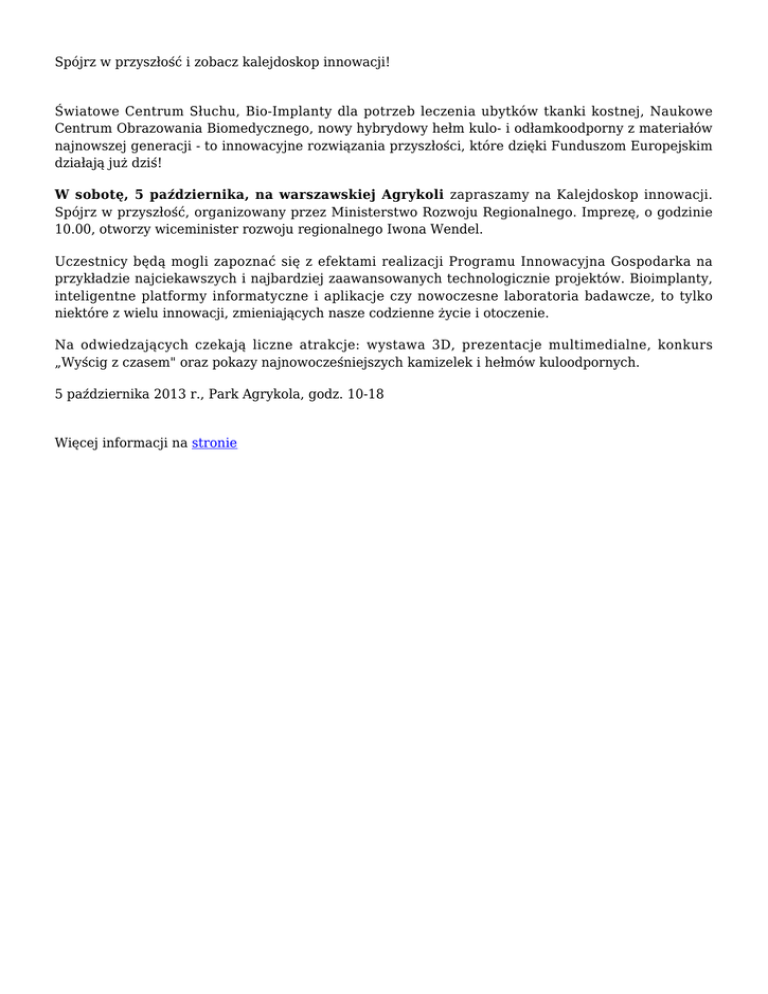 Spójrz w przyszłość i zobacz kalejdoskop innowacji!

Światowe Centrum Słuchu, Bio-Implanty dla potrzeb leczenia ubytków tkanki kostnej, Naukowe Centrum Obrazowania Biomedycznego, nowy hybrydowy hełm kulo- i odłamkoodporny z materiałów najnowszej generacji - to innowacyjne rozwiązania przyszłości, które dzięki Funduszom Europejskim działają już dziś!

W sobotę, 5 października, na warszawskiej Agrykoli zapraszamy na Kalejdoskop innowacji. Spójrz w przyszłość, organizowany przez Ministerstwo Rozwoju Regionalnego. Imprezę, o godzinie 10.00, otworzy wiceminister rozwoju regionalnego Iwona Wendel.

Uczestnicy będą mogli zapoznać się z efektami realizacji Programu Innowacyjna Gospodarka na przykładzie najciekawszych i najbardziej zaawansowanych technologicznie projektów. Bioimplanty, inteligentne platformy informatyczne i aplikacje czy nowoczesne laboratoria badawcze, to tylko niektóre z wielu innowacji, zmieniających nasze codzienne życie i otoczenie.

Na odwiedzających czekają liczne atrakcje: wystawa 3D, prezentacje multimedialne, konkurs „Wyścig z czasem" oraz pokazy najnowocześniejszych kamizelek i hełmów kuloodpornych.

5 października 2013 r., Park Agrykola, godz. 10-18

Więcej informacji na stronie